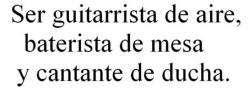 Ser guitarrista de aire, baterista de mesa y cantante de ducha.